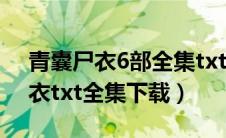 青囊尸衣6部全集txt
衣txt全集下载）